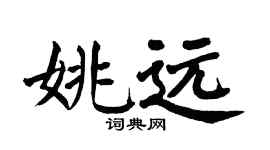 姚远

词典网